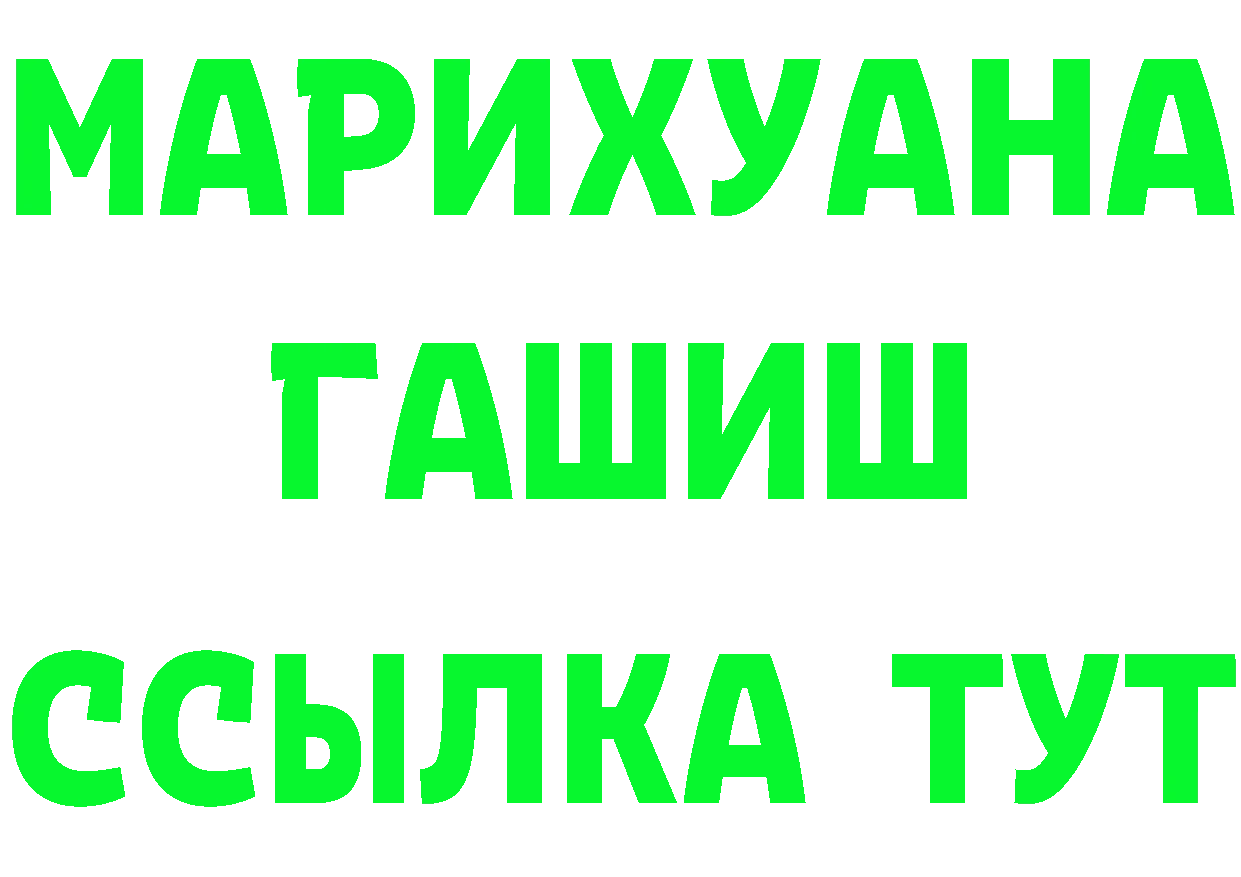 МАРИХУАНА
ГАШИШ
ССЫЛКА ТУТ